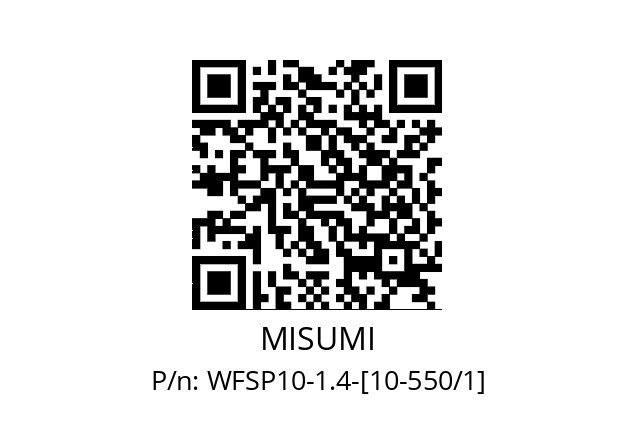 MISUMI

P/n: WFSP10-1.4-[10-550/1]